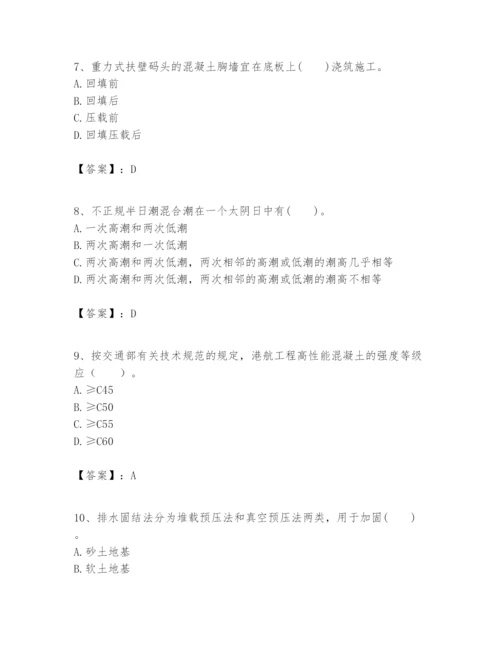 7、重力式扶壁码头的混凝土胸墙宜在底板上(　　)浇筑施工。
A. 回填前
B. 回填后
C. 压载前
D. 回填压载后

【答案】：D

8、不正规半日潮混合潮在一个太阴日中有(　　)。
A. 一次高潮和两次低潮
B. 两次高潮和一次低潮
C. 两次高潮和两次低潮，两次相邻的高潮或低潮的潮高几乎相等
D. 两次高潮和两次低潮，两次相邻的高潮或低潮的潮高不相等

【答案】：D

9、按交通部有关技术规范的规定，港航工程高性能混凝土的强度等级应（　　）。
A. ≥C45
B. ≥C50
C. ≥C55
D. ≥C60

【答案】：A

10、排水固结法分为堆载预压法和真空预压法两类，用于加固(　　)。
A. 砂土地基
B. 软土地基